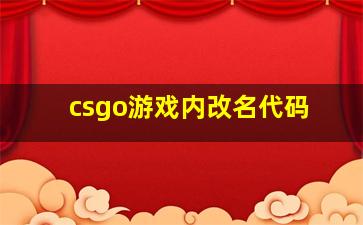 csgo游戏内改名代码